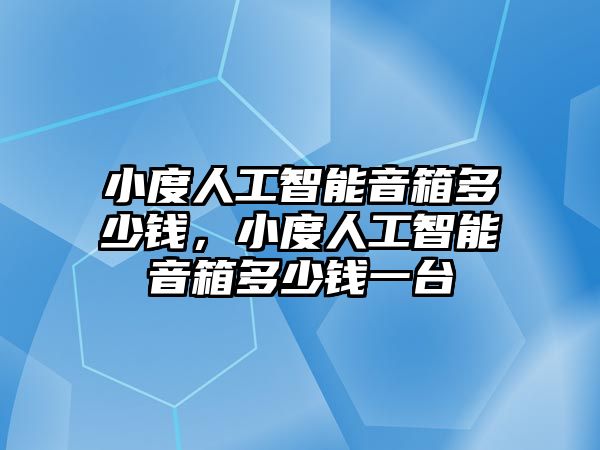 小度人工智能音箱多少钱，小度人工智能音箱多少钱一台